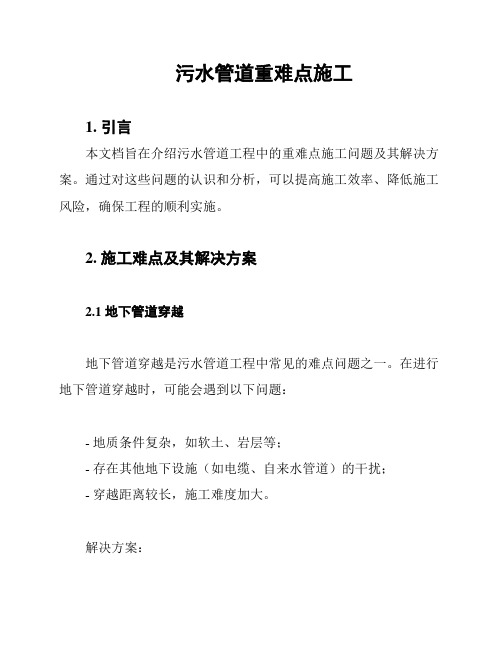 污水管道重难点施工

1. 引言

本文档旨在介绍污水管道工程中的重难点施工问题及其解决方案。通过对这些问题的认识和分析，可以提高施工效率、降低施工风险，确保工程的顺利实施。

2. 施工难点及其解决方案

2.1 地下管道穿越

地下管道穿越是污水管道工程中常见的难点问题之一。在进行地下管道穿越时，可能会遇到以下问题：

- 地质条件复杂，如软土、岩层等；
- 存在其他地下设施（如电缆、自来水管道）的干扰；
- 穿越距离较长，施工难度加大。

解决方案：